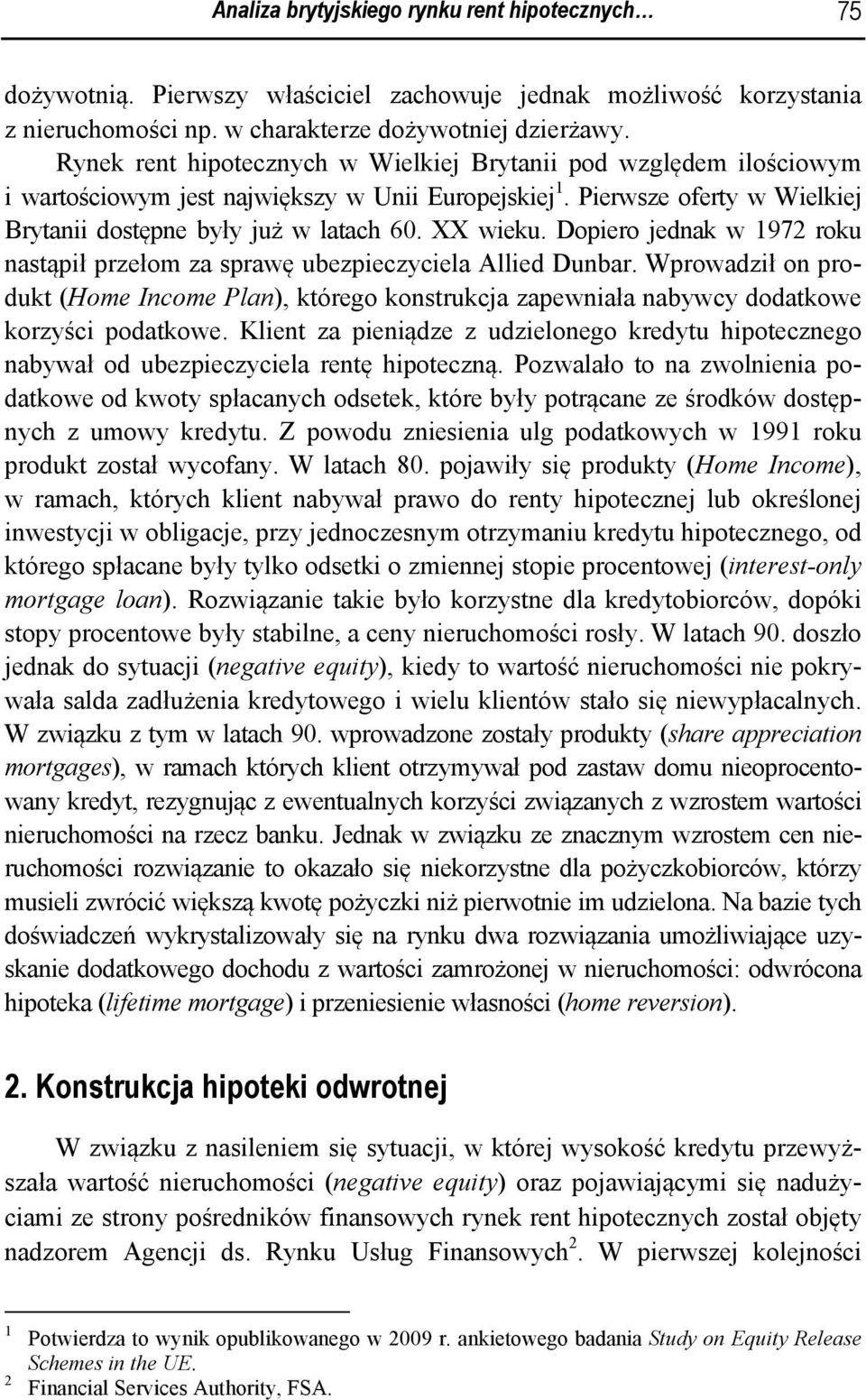 Analiza brytyjskiego rynku rent hipotecznych… 75

dożywotnią. Pierwszy właściciel zachowuje jednak możliwość korzystania z nieruchomości np. w charakterze dożywotniej dzierżawy.

Rynek rent hipotecznych w Wielkiej Brytanii pod względem ilościowym i wartościowym jest największy w Unii Europejskiej$^1$. Pierwsze oferty w Wielkiej Brytanii dostępne były już w latach 60. XX wieku. Dopiero jednak w 1972 roku nastąpił przełom za sprawę ubezpieczyciela Allied Dunbar. Wprowadził on produkt (Home Income Plan), którego konstrukcja zapewniała nabywcy dodatkowe korzyści podatkowe. Klient za pieniądze z udzielonego kredytu hipotecznego nabywał od ubezpieczyciela rentę hipoteczną. Pozwalało to na zwolnienia podatkowe od kwoty spłacanych odsetek, które były potrącane ze środków dostępnych z umowy kredytu. Z powodu zniesienia ulg podatkowych w 1991 roku produkt został wycofany. W latach 80. pojawiły się produkty (Home Income), w ramach, których klient nabywał prawo do renty hipotecznej lub określonej inwestycji w obligacje, przy jednoczesnym otrzymaniu kredytu hipotecznego, od którego spłacane były tylko odsetki o zmiennej stopie procentowej (interest-only mortgage loan). Rozwiązanie takie było korzystne dla kredytobiorców, dopóki stopy procentowe były stabilne, a ceny nieruchomości rosły. W latach 90. doszło jednak do sytuacji (negative equity), kiedy to wartość nieruchomości nie pokrywała salda zadłużenia kredytowego i wielu klientów stało się niewypłacalnych. W związku z tym w latach 90. wprowadzone zostały produkty (share appreciation mortgages), w ramach których klient otrzymywał pod zastaw domu nieoprocentowany kredyt, rezygnując z ewentualnych korzyści związanych z wzrostem wartości nieruchomości na rzecz banku. Jednak w związku ze znacznym wzrostem cen nieruchomości rozwiązanie to okazało się niekorzystne dla pożyczkobiorców, którzy musieli zwrócić większą kwotę pożyczki niż pierwotnie im udzielona. Na bazie tych doświadczeń wykrystalizowały się na rynku dwa rozwiązania umożliwiające uzyskanie dodatkowego dochodu z wartości zamrożonej w nieruchomości: odwrócona hipoteka (lifetime mortgage) i przeniesienie własności (home reversion).

2. Konstrukcja hipoteki odwrotnej

W związku z nasileniem się sytuacji, w której wysokość kredytu przewyższała wartość nieruchomości (negative equity) oraz pojawiającymi się nadużyciami ze strony pośredników finansowych rynek rent hipotecznych został objęty nadzorem Agencji ds. Rynku Usług Finansowych$^2$. W pierwszej kolejności

$^1$ Potwierdza to wynik opublikowanego w 2009 r. ankietowego badania Study on Equity Release Schemes in the UE.
$^2$ Financial Services Authority, FSA.